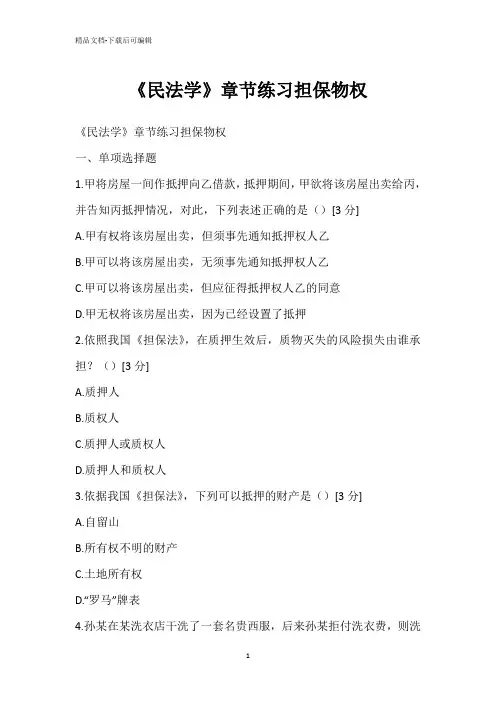 精品文档-下载后可编辑

《民法学》章节练习担保物权

《民法学》章节练习担保物权

一、单项选择题

1.甲将房屋一间作抵押向乙借款，抵押期间，甲欲将该房屋出卖给丙，并告知丙抵押情况，对此，下列表述正确的是（）[3 分]

A.甲有权将该房屋出卖，但须事先通知抵押权人乙

B.甲可以将该房屋出卖，无须事先通知抵押权人乙

C.甲可以将该房屋出卖，但应征得抵押权人乙的同意

D.甲无权将该房屋出卖，因为已经设置了抵押

2.依照我国《担保法》，在质押生效后，质物灭失的风险损失由谁承担？（）[3 分]

A.质押人

B.质权人

C.质押人或质权人

D.质押人和质权人

3.依据我国《担保法》，下列可以抵押的财产是（）[3 分]

A.自留山

B.所有权不明的财产

C.土地所有权

D.“罗马”牌表

4.孙某在某洗衣店干洗了一套名贵西服，后来孙某拒付洗衣费，则洗

1